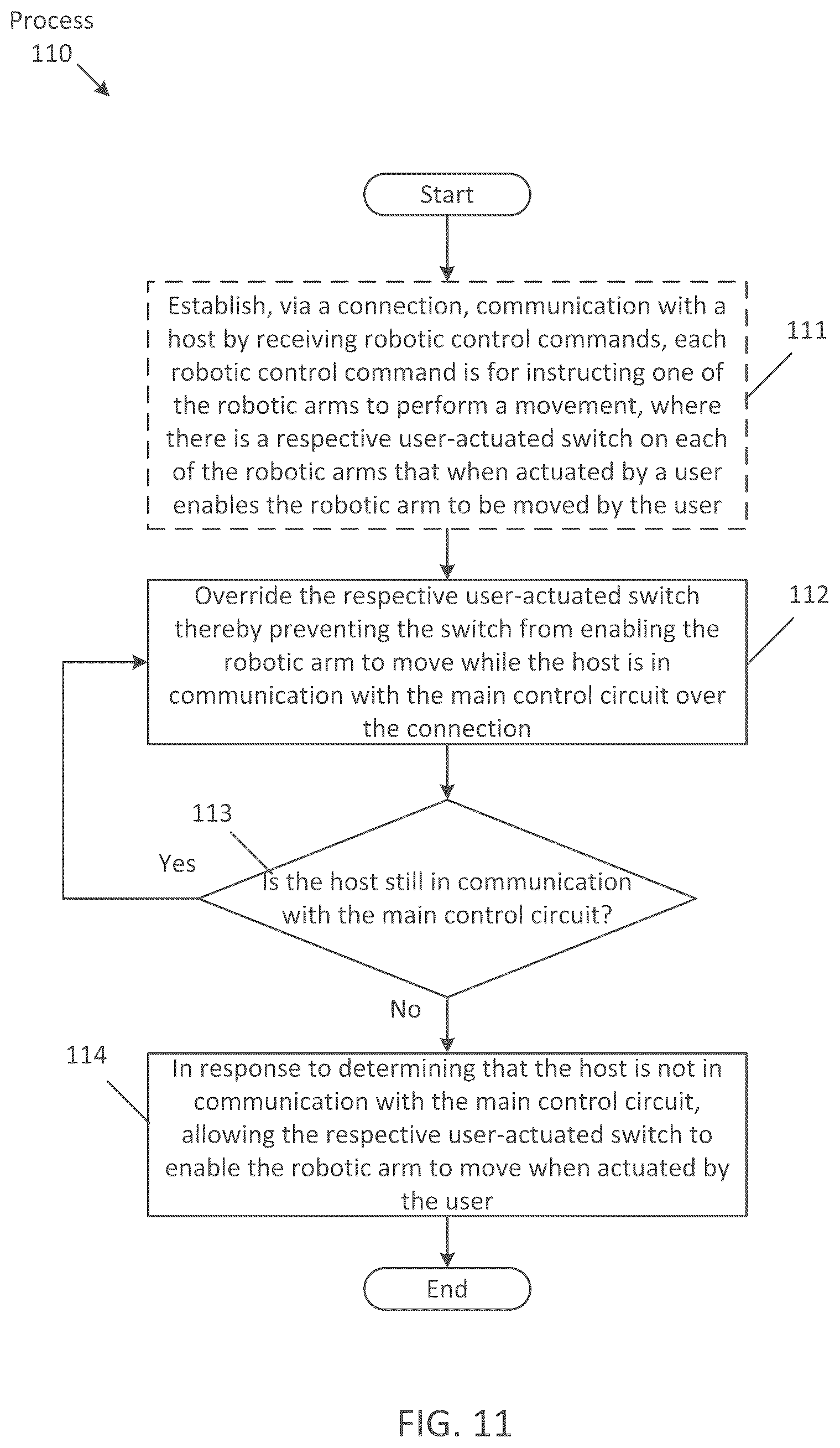 Process
110

Start

Establish, via a connection, communication with a host by receiving robotic control commands, each robotic control command is for instructing one of the robotic arms to perform a movement, where there is a respective user-actuated switch on each of the robotic arms that when actuated by a user enables the robotic arm to be moved by the user

111

Override the respective user-actuated switch thereby preventing the switch from enabling the robotic arm to move while the host is in communication with the main control circuit over the connection

112

113

Yes

Is the host still in communication with the main control circuit?

No

114

In response to determining that the host is not in communication with the main control circuit, allowing the respective user-actuated switch to enable the robotic arm to move when actuated by the user

End

FIG. 11